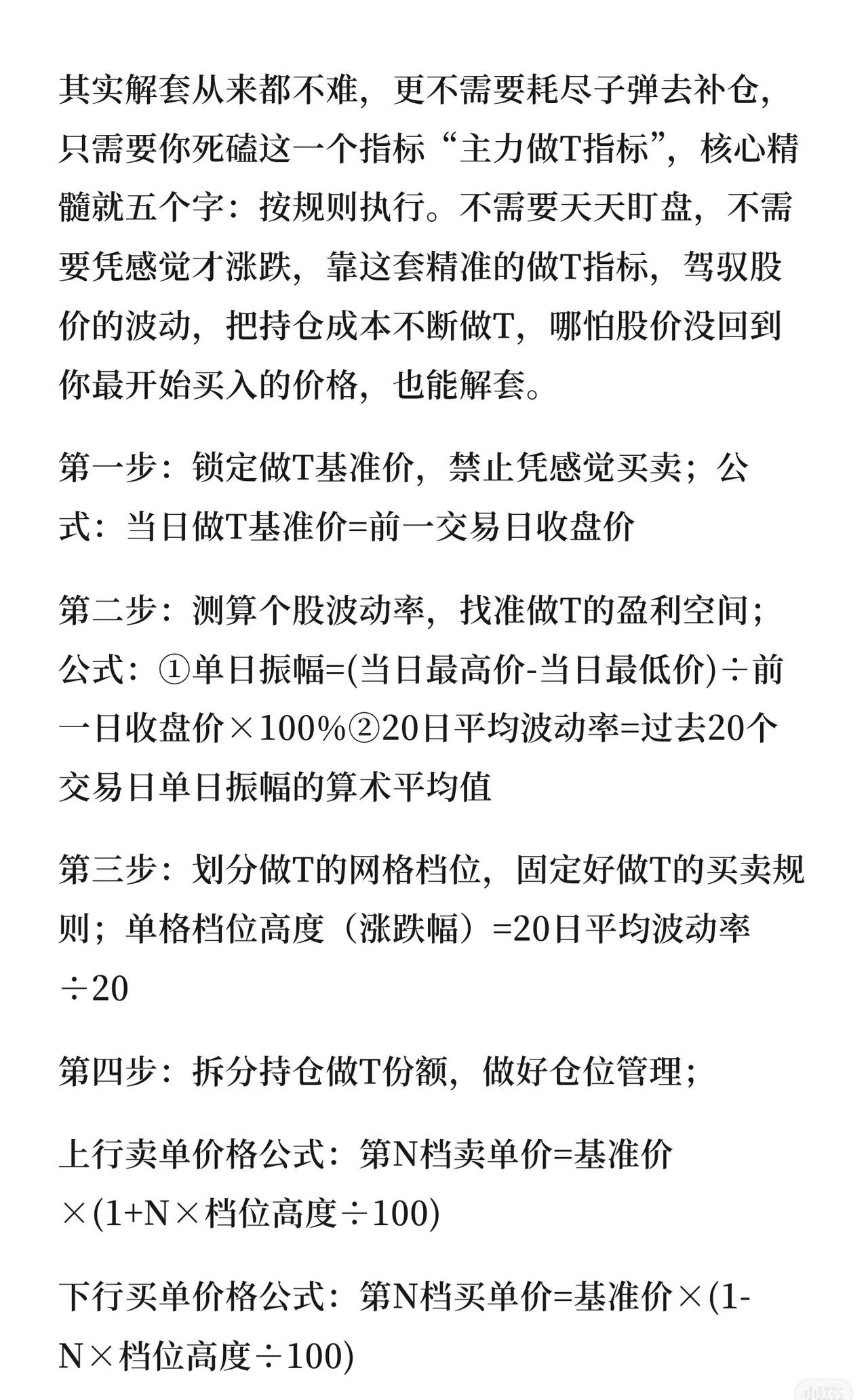 其实解套从来都不难，更不需要耗尽子弹去补仓，只需要你死磕这一个指标“主力做T指标”，核心精髓就五个字：按规则执行。不需要天天盯盘，不需要凭感觉才涨跌，靠这套精准的做T指标，驾驭股价的波动，把持仓成本不断做T，哪怕股价没回到你最开始买入的价格，也能解套。

第一步：锁定做T基准价，禁止凭感觉买卖；公式：当日做T基准价=前一交易日收盘价

第二步：测算个股波动率，找准做T的盈利空间；公式：①单日振幅=(当日最高价-当日最低价)÷前一日收盘价×100%②20日平均波动率=过去20个交易日单日振幅的算术平均值

第三步：划分做T的网格档位，固定好做T的买卖规则；单格档位高度（涨跌幅）=20日平均波动率÷20

第四步：拆分持仓做T份额，做好仓位管理；

上行卖单价格公式：第N档卖单价=基准价×(1+N×档位高度÷100)

下行买单价格公式：第N档买单价=基准价×(1-N×档位高度÷100)

小红书